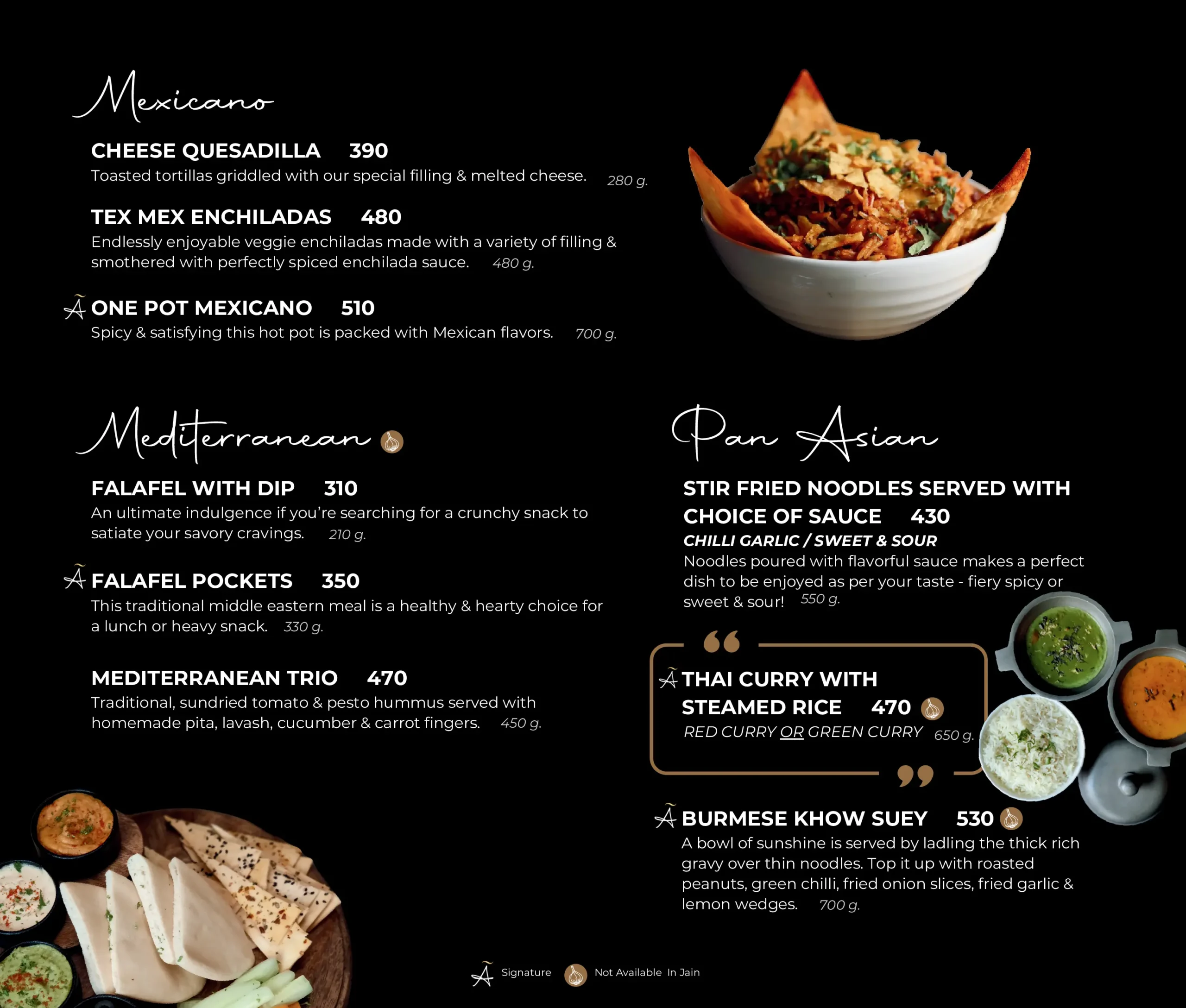 Mexicano

CHEESE QUESADILLA 390
Toasted tortillas griddled with our special filling & melted cheese. 280 g.

TEX MEX ENCHILADAS 480
Endlessly enjoyable veggie enchiladas made with a variety of filling & smothered with perfectly spiced enchilada sauce. 480 g.

ONE POT MEXICANO 510
Spicy & satisfying this hot pot is packed with Mexican flavors. 700 g.

Mediterranean

FALAFEL WITH DIP 310
An ultimate indulgence if you're searching for a crunchy snack to satiate your savory cravings. 210 g.

FALAFEL POCKETS 350
This traditional middle eastern meal is a healthy & hearty choice for a lunch or heavy snack. 330 g.

MEDITERRANEAN TRIO 470
Traditional, sundried tomato & pesto hummus served with homemade pita, lavash, cucumber & carrot fingers. 450 g.

Pan Asian

STIR FRIED NOODLES SERVED WITH CHOICE OF SAUCE 430
CHILLI GARLIC / SWEET & SOUR
Noodles poured with flavorful sauce makes a perfect dish to be enjoyed as per your taste - fiery spicy or sweet & sour! 550 g.

THAI CURRY WITH STEAMED RICE 470
RED CURRY OR GREEN CURRY 650 g.

BURMESE KHOW SUEY 530
A bowl of sunshine is served by ladling the thick rich gravy over thin noodles. Top it up with roasted peanuts, green chilli, fried onion slices, fried garlic & lemon wedges. 700 g.

Signature Not Available In Jain